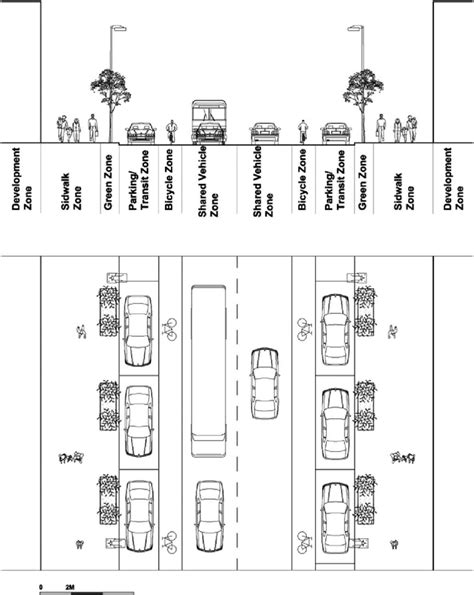 Development Zone

Sidwalk Zone

Green Zone

Parking/ Transit Zone

Bicycle Zone

Shared Vehicle Zone

Shared Vehicle Zone

Bicycle Zone

Parking/ Transit Zone

Green Zone

Sidwalk Zone

Development Zone

0 2M